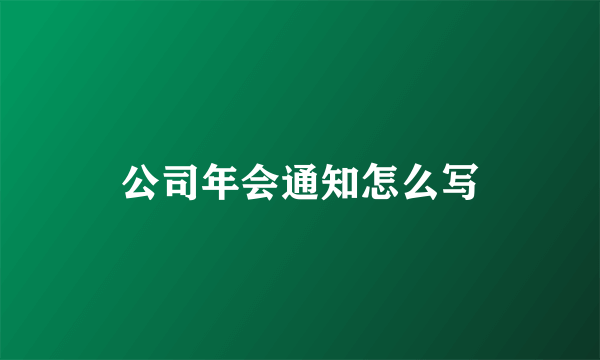 公司年会通知怎么写